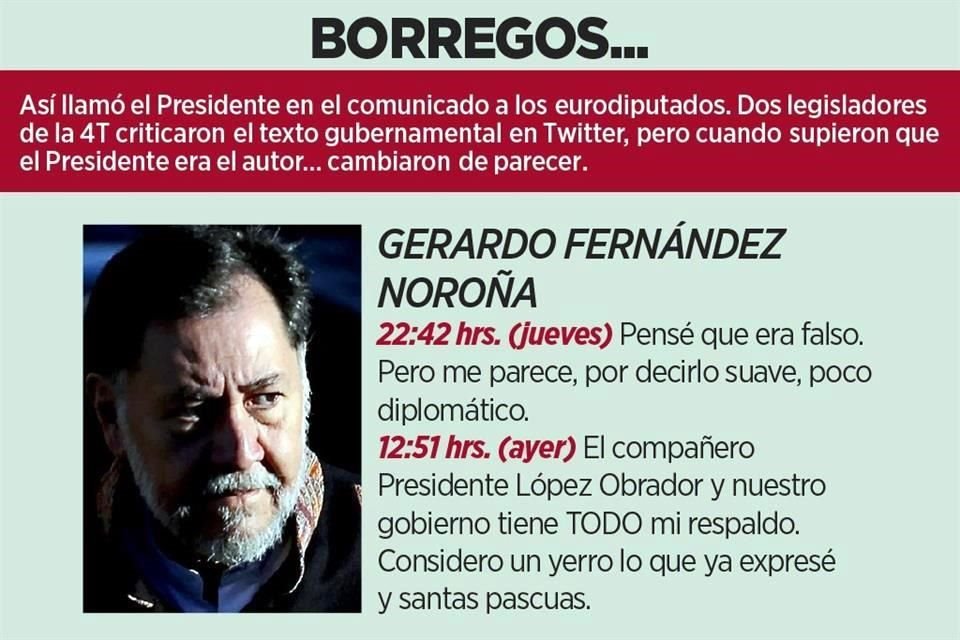 BORREGOS...

Así llamó el Presidente en el comunicado a los eurodiputados. Dos legisladores de la 4T criticaron el texto gubernamental en Twitter, pero cuando supieron que el Presidente era el autor... cambiaron de parecer.

GERARDO FERNÁNDEZ NOROÑA

22:42 hrs. (jueves) Pensé que era falso. Pero me parece, por decirlo suave, poco diplomático.

12:51 hrs. (ayer) El compañero Presidente López Obrador y nuestro gobierno tiene TODO mi respaldo. Considero un yerro lo que ya expresé y santas pascuas.